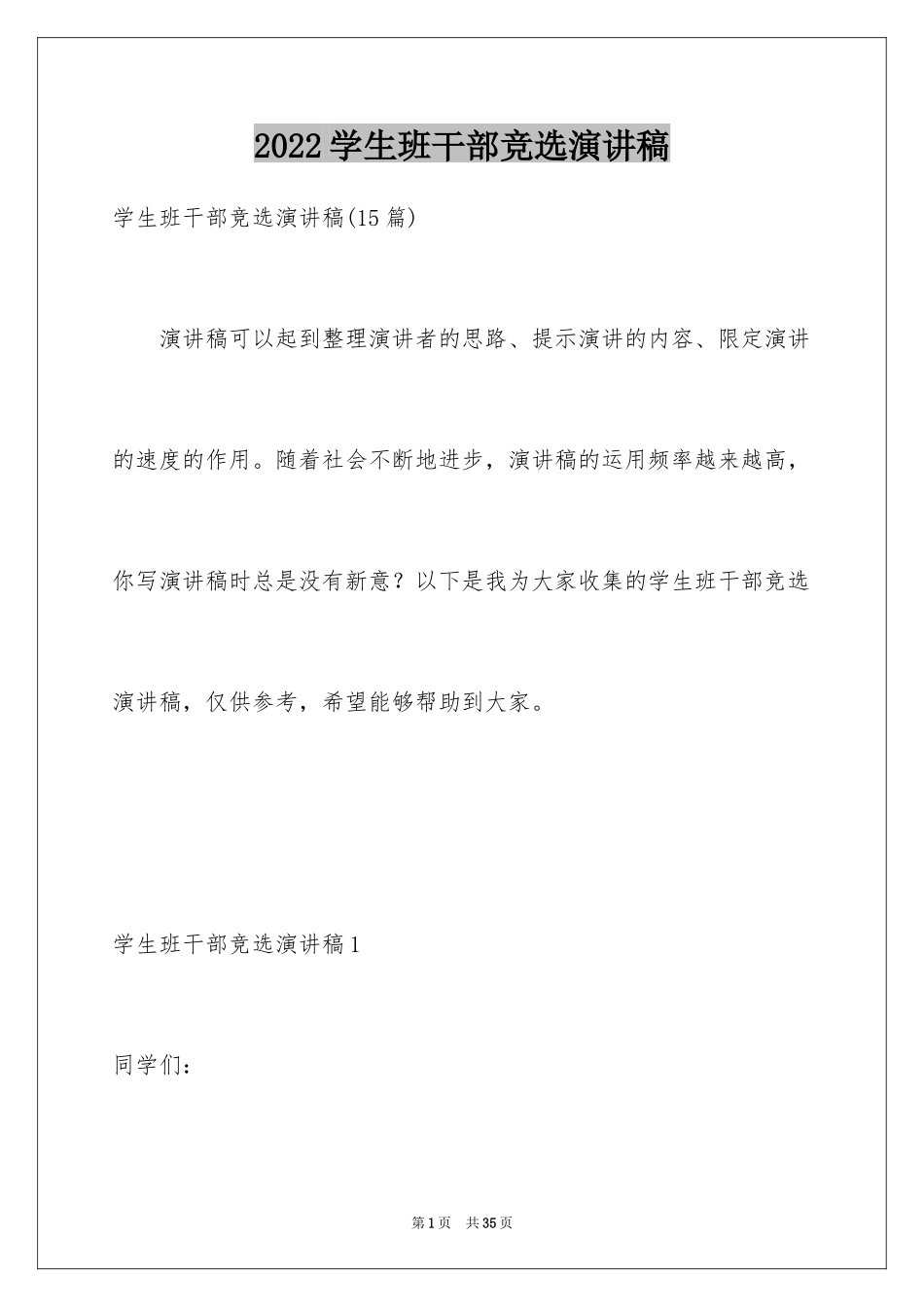 2022学生班干部竞选演讲稿

学生班干部竞选演讲稿(15篇)

演讲稿可以起到整理演讲者的思路、提示演讲的内容、限定演讲的速度的作用。随着社会不断地进步，演讲稿的运用频率越来越高，你写演讲稿时总是没有新意？以下是我为大家收集的学生班干部竞选演讲稿，仅供参考，希望能够帮助到大家。

学生班干部竞选演讲稿1

同学们：

第1页　共35页